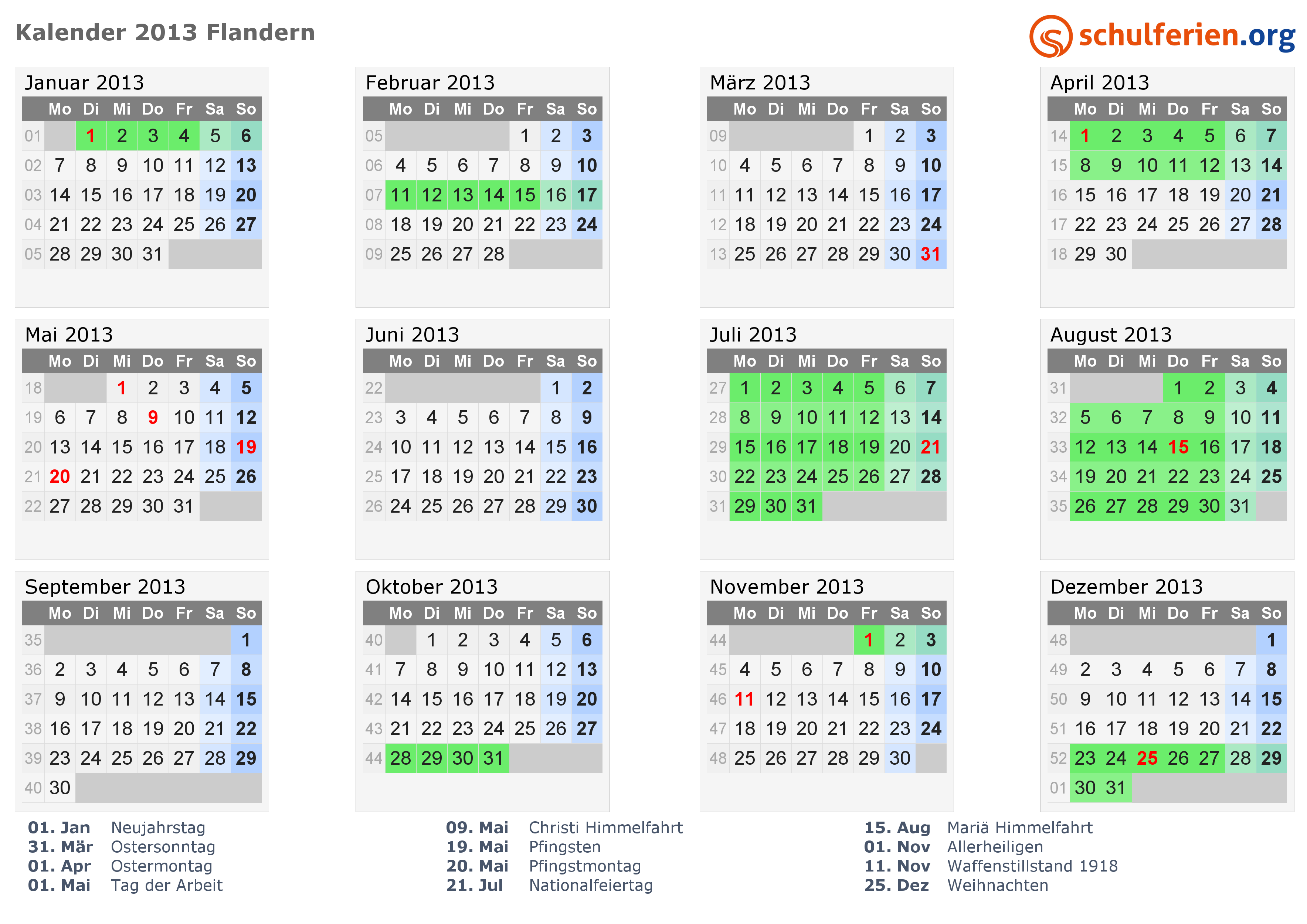 Kalender 2013 Flandern

schulferien.org

Januar 2013
|  | Mo | Di | Mi | Do | Fr | Sa | So |
|---|---|---|---|---|---|---|---|
| 01 |  | 1 | 2 | 3 | 4 | 5 | 6 |
| 02 | 7 | 8 | 9 | 10 | 11 | 12 | 13 |
| 03 | 14 | 15 | 16 | 17 | 18 | 19 | 20 |
| 04 | 21 | 22 | 23 | 24 | 25 | 26 | 27 |
| 05 | 28 | 29 | 30 | 31 |  |  |  |

Februar 2013
|  | Mo | Di | Mi | Do | Fr | Sa | So |
|---|---|---|---|---|---|---|---|
| 05 |  |  |  |  | 1 | 2 | 3 |
| 06 | 4 | 5 | 6 | 7 | 8 | 9 | 10 |
| 07 | 11 | 12 | 13 | 14 | 15 | 16 | 17 |
| 08 | 18 | 19 | 20 | 21 | 22 | 23 | 24 |
| 09 | 25 | 26 | 27 | 28 |  |  |  |

März 2013
|  | Mo | Di | Mi | Do | Fr | Sa | So |
|---|---|---|---|---|---|---|---|
| 09 |  |  |  |  | 1 | 2 | 3 |
| 10 | 4 | 5 | 6 | 7 | 8 | 9 | 10 |
| 11 | 11 | 12 | 13 | 14 | 15 | 16 | 17 |
| 12 | 18 | 19 | 20 | 21 | 22 | 23 | 24 |
| 13 | 25 | 26 | 27 | 28 | 29 | 30 | 31 |

April 2013
|  | Mo | Di | Mi | Do | Fr | Sa | So |
|---|---|---|---|---|---|---|---|
| 14 | 1 | 2 | 3 | 4 | 5 | 6 | 7 |
| 15 | 8 | 9 | 10 | 11 | 12 | 13 | 14 |
| 16 | 15 | 16 | 17 | 18 | 19 | 20 | 21 |
| 17 | 22 | 23 | 24 | 25 | 26 | 27 | 28 |
| 18 | 29 | 30 |  |  |  |  |  |

Mai 2013
|  | Mo | Di | Mi | Do | Fr | Sa | So |
|---|---|---|---|---|---|---|---|
| 18 |  |  | 1 | 2 | 3 | 4 | 5 |
| 19 | 6 | 7 | 8 | 9 | 10 | 11 | 12 |
| 20 | 13 | 14 | 15 | 16 | 17 | 18 | 19 |
| 21 | 20 | 21 | 22 | 23 | 24 | 25 | 26 |
| 22 | 27 | 28 | 29 | 30 | 31 |  |  |

Juni 2013
|  | Mo | Di | Mi | Do | Fr | Sa | So |
|---|---|---|---|---|---|---|---|
| 22 |  |  |  |  |  | 1 | 2 |
| 23 | 3 | 4 | 5 | 6 | 7 | 8 | 9 |
| 24 | 10 | 11 | 12 | 13 | 14 | 15 | 16 |
| 25 | 17 | 18 | 19 | 20 | 21 | 22 | 23 |
| 26 | 24 | 25 | 26 | 27 | 28 | 29 | 30 |

Juli 2013
|  | Mo | Di | Mi | Do | Fr | Sa | So |
|---|---|---|---|---|---|---|---|
| 27 | 1 | 2 | 3 | 4 | 5 | 6 | 7 |
| 28 | 8 | 9 | 10 | 11 | 12 | 13 | 14 |
| 29 | 15 | 16 | 17 | 18 | 19 | 20 | 21 |
| 30 | 22 | 23 | 24 | 25 | 26 | 27 | 28 |
| 31 | 29 | 30 | 31 |  |  |  |  |

August 2013
|  | Mo | Di | Mi | Do | Fr | Sa | So |
|---|---|---|---|---|---|---|---|
| 31 |  |  |  | 1 | 2 | 3 | 4 |
| 32 | 5 | 6 | 7 | 8 | 9 | 10 | 11 |
| 33 | 12 | 13 | 14 | 15 | 16 | 17 | 18 |
| 34 | 19 | 20 | 21 | 22 | 23 | 24 | 25 |
| 35 | 26 | 27 | 28 | 29 | 30 | 31 |  |

September 2013
|  | Mo | Di | Mi | Do | Fr | Sa | So |
|---|---|---|---|---|---|---|---|
| 35 |  |  |  |  |  |  | 1 |
| 36 | 2 | 3 | 4 | 5 | 6 | 7 | 8 |
| 37 | 9 | 10 | 11 | 12 | 13 | 14 | 15 |
| 38 | 16 | 17 | 18 | 19 | 20 | 21 | 22 |
| 39 | 23 | 24 | 25 | 26 | 27 | 28 | 29 |
| 40 | 30 |  |  |  |  |  |  |

Oktober 2013
|  | Mo | Di | Mi | Do | Fr | Sa | So |
|---|---|---|---|---|---|---|---|
| 40 |  | 1 | 2 | 3 | 4 | 5 | 6 |
| 41 | 7 | 8 | 9 | 10 | 11 | 12 | 13 |
| 42 | 14 | 15 | 16 | 17 | 18 | 19 | 20 |
| 43 | 21 | 22 | 23 | 24 | 25 | 26 | 27 |
| 44 | 28 | 29 | 30 | 31 |  |  |  |

November 2013
|  | Mo | Di | Mi | Do | Fr | Sa | So |
|---|---|---|---|---|---|---|---|
| 44 |  |  |  |  | 1 | 2 | 3 |
| 45 | 4 | 5 | 6 | 7 | 8 | 9 | 10 |
| 46 | 11 | 12 | 13 | 14 | 15 | 16 | 17 |
| 47 | 18 | 19 | 20 | 21 | 22 | 23 | 24 |
| 48 | 25 | 26 | 27 | 28 | 29 | 30 |  |

Dezember 2013
|  | Mo | Di | Mi | Do | Fr | Sa | So |
|---|---|---|---|---|---|---|---|
| 48 |  |  |  |  |  |  | 1 |
| 49 | 2 | 3 | 4 | 5 | 6 | 7 | 8 |
| 50 | 9 | 10 | 11 | 12 | 13 | 14 | 15 |
| 51 | 16 | 17 | 18 | 19 | 20 | 21 | 22 |
| 52 | 23 | 24 | 25 | 26 | 27 | 28 | 29 |
| 01 | 30 | 31 |  |  |  |  |  |

01. Jan Neujahrstag
31. Mär Ostersonntag
01. Apr Ostermontag
01. Mai Tag der Arbeit

09. Mai Christi Himmelfahrt
19. Mai Pfingsten
20. Mai Pfingstmontag
21. Jul Nationalfeiertag

15. Aug Mariä Himmelfahrt
01. Nov Allerheiligen
11. Nov Waffenstillstand 1918
25. Dez Weihnachten